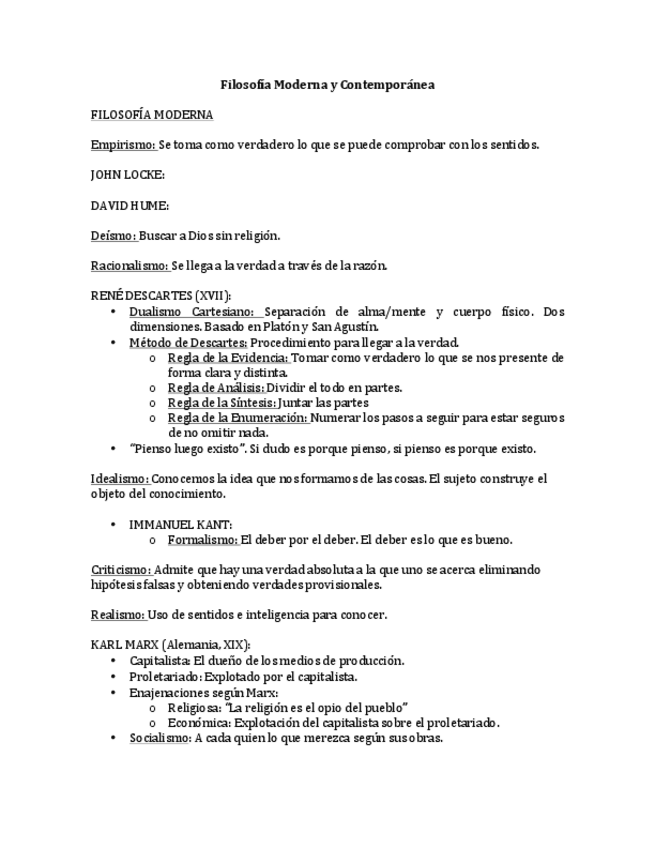 Filosofía Moderna y Contemporánea

FILOSOFÍA MODERNA

Empirismo: Se toma como verdadero lo que se puede comprobar con los sentidos.

JOHN LOCKE:

DAVID HUME:

Deísmo: Buscar a Dios sin religión.

Racionalismo: Se llega a la verdad a través de la razón.

RENÉ DESCARTES (XVII):
• Dualismo Cartesiano: Separación de alma/mente y cuerpo físico. Dos dimensiones. Basado en Platón y San Agustín.
• Método de Descartes: Procedimiento para llegar a la verdad.
  o Regla de la Evidencia: Tomar como verdadero lo que se nos presente de forma clara y distinta.
  o Regla de Análisis: Dividir el todo en partes.
  o Regla de la Síntesis: Juntar las partes
  o Regla de la Enumeración: Numerar los pasos a seguir para estar seguros de no omitir nada.
• "Pienso luego existo". Si dudo es porque pienso, si pienso es porque existo.

Idealismo: Conocemos la idea que nos formamos de las cosas. El sujeto construye el objeto del conocimiento.

• IMMANUEL KANT:
  o Formalismo: El deber por el deber. El deber es lo que es bueno.

Criticismo: Admite que hay una verdad absoluta a la que uno se acerca eliminando hipótesis falsas y obteniendo verdades provisionales.

Realismo: Uso de sentidos e inteligencia para conocer.

KARL MARX (Alemania, XIX):
• Capitalista: El dueño de los medios de producción.
• Proletariado: Explotado por el capitalista.
• Enajenaciones según Marx:
  o Religiosa: "La religión es el opio del pueblo"
  o Económica: Explotación del capitalista sobre el proletariado.
• Socialismo: A cada quien lo que merezca según sus obras.